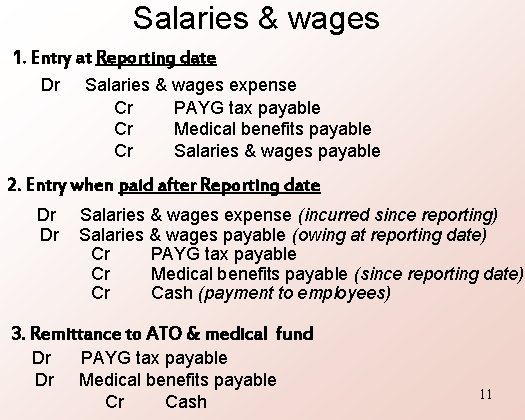 Salaries & wages

1. Entry at Reporting date

Dr Salaries & wages expense
Cr PAYG tax payable
Cr Medical benefits payable
Cr Salaries & wages payable

2. Entry when paid after Reporting date

Dr Salaries & wages expense (incurred since reporting)
Dr Salaries & wages payable (owing at reporting date)
Cr PAYG tax payable
Cr Medical benefits payable (since reporting date)
Cr Cash (payment to employees)

3. Remittance to ATO & medical fund

Dr PAYG tax payable
Dr Medical benefits payable
Cr Cash

11